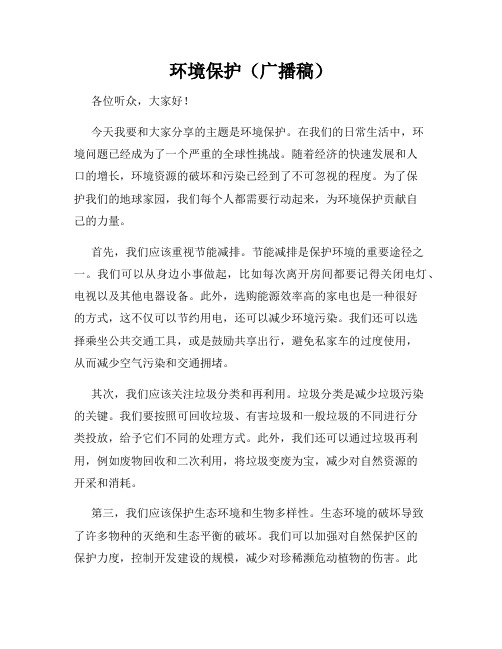 环境保护（广播稿）

各位听众，大家好！

今天我要和大家分享的主题是环境保护。在我们的日常生活中，环境问题已经成为了一个严重的全球性挑战。随着经济的快速发展和人口的增长，环境资源的破坏和污染已经到了不可忽视的程度。为了保护我们的地球家园，我们每个人都需要行动起来，为环境保护贡献自己的力量。

首先，我们应该重视节能减排。节能减排是保护环境的重要途径之一。我们可以从身边小事做起，比如每次离开房间都要记得关闭电灯、电视以及其他电器设备。此外，选购能源效率高的家电也是一种很好的方式，这不仅可以节约用电，还可以减少环境污染。我们还可以选择乘坐公共交通工具，或是鼓励共享出行，避免私家车的过度使用，从而减少空气污染和交通拥堵。

其次，我们应该关注垃圾分类和再利用。垃圾分类是减少垃圾污染的关键。我们要按照可回收垃圾、有害垃圾和一般垃圾的不同进行分类投放，给予它们不同的处理方式。此外，我们还可以通过垃圾再利用，例如废物回收和二次利用，将垃圾变废为宝，减少对自然资源的开采和消耗。

第三，我们应该保护生态环境和生物多样性。生态环境的破坏导致了许多物种的灭绝和生态平衡的破坏。我们可以加强对自然保护区的保护力度，控制开发建设的规模，减少对珍稀濒危动植物的伤害。此